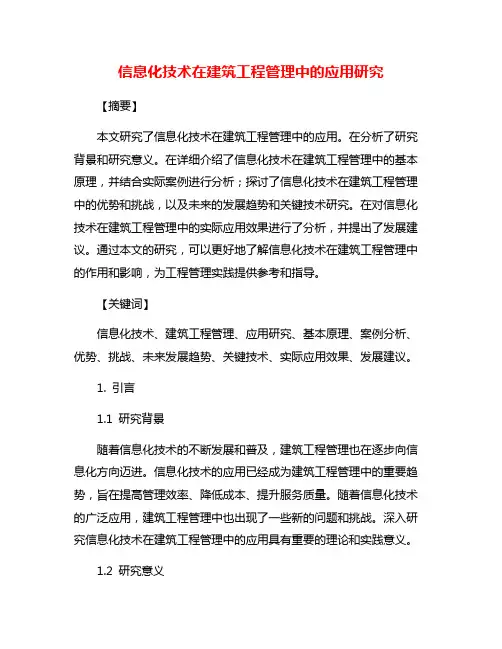 信息化技术在建筑工程管理中的应用研究

【摘要】

本文研究了信息化技术在建筑工程管理中的应用。在分析了研究背景和研究意义。在详细介绍了信息化技术在建筑工程管理中的基本原理，并结合实际案例进行分析；探讨了信息化技术在建筑工程管理中的优势和挑战，以及未来的发展趋势和关键技术研究。在对信息化技术在建筑工程管理中的实际应用效果进行了分析，并提出了发展建议。通过本文的研究，可以更好地了解信息化技术在建筑工程管理中的作用和影响，为工程管理实践提供参考和指导。

【关键词】

信息化技术、建筑工程管理、应用研究、基本原理、案例分析、优势、挑战、未来发展趋势、关键技术、实际应用效果、发展建议。

1. 引言

1.1 研究背景

随着信息化技术的不断发展和普及，建筑工程管理也在逐步向信息化方向迈进。信息化技术的应用已经成为建筑工程管理中的重要趋势，旨在提高管理效率、降低成本、提升服务质量。随着信息化技术的广泛应用，建筑工程管理中也出现了一些新的问题和挑战。深入研究信息化技术在建筑工程管理中的应用具有重要的理论和实践意义。

1.2 研究意义